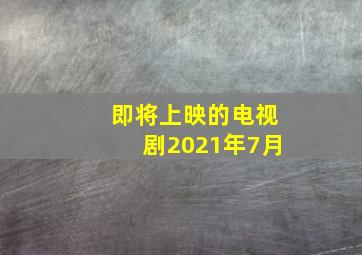 即将上映的电视剧2021年7月